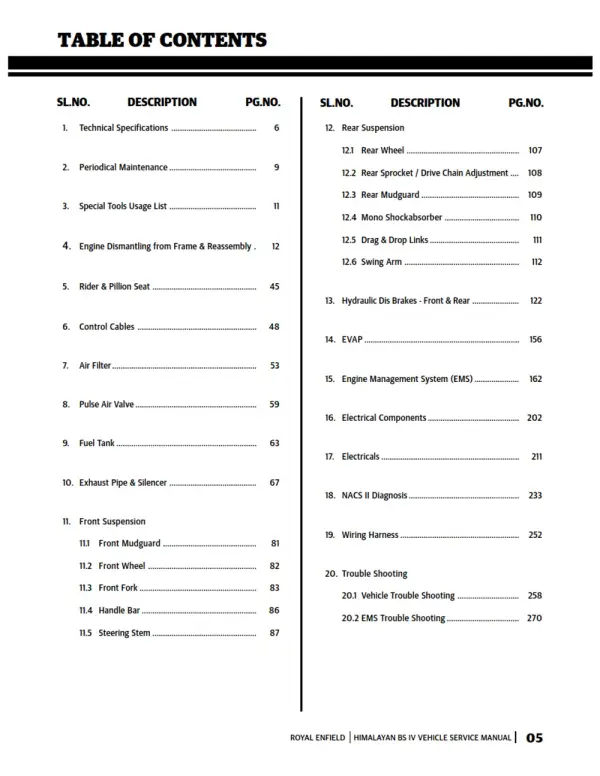 TABLE OF CONTENTS

SL.NO. DESCRIPTION PG.NO.

1. Technical Specifications 6

2. Periodical Maintenance 9

3. Special Tools Usage List 11

4. Engine Dismantling from Frame & Reassembly . 12

5. Rider & Pillion Seat 45

6. Control Cables 48

7. Air Filter 53

8. Pulse Air Valve 59

9. Fuel Tank 63

10. Exhaust Pipe & Silencer 67

11. Front Suspension

11.1 Front Mudguard 81

11.2 Front Wheel 82

11.3 Front Fork 83

11.4 Handle Bar 86

11.5 Steering Stem 87

SL.NO. DESCRIPTION PG.NO.

12. Rear Suspension

12.1 Rear Wheel 107

12.2 Rear Sprocket / Drive Chain Adjustment 108

12.3 Rear Mudguard 109

12.4 Mono Shockabsorber 110

12.5 Drag & Drop Links 111

12.6 Swing Arm 112

13. Hydraulic Dis Brakes - Front & Rear 122

14. EVAP 156

15. Engine Management System (EMS) 162

16. Electrical Components 202

17. Electricals 211

18. NACS II Diagnosis 233

19. Wiring Harness 252

20. Trouble Shooting

20.1 Vehicle Trouble Shooting 258

20.2 EMS Trouble Shooting 270

ROYAL ENFIELD | HIMALAYAN BS IV VEHICLE SERVICE MANUAL | 05